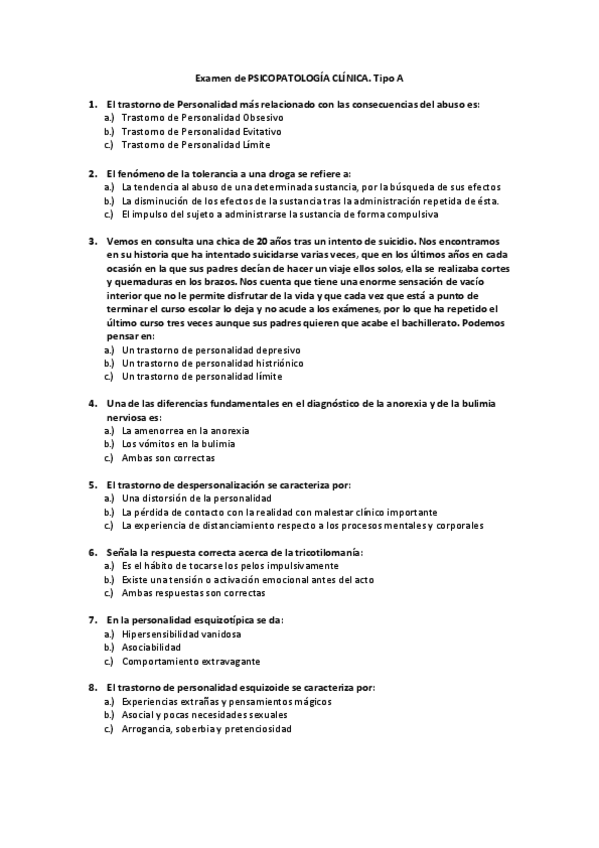 Examen de PSICOPATOLOGÍA CLÍNICA. Tipo A

1. El trastorno de Personalidad más relacionado con las consecuencias del abuso es:
a.) Trastorno de Personalidad Obsesivo
b.) Trastorno de Personalidad Evitativo
c.) Trastorno de Personalidad Límite

2. El fenómeno de la tolerancia a una droga se refiere a:
a.) La tendencia al abuso de una determinada sustancia, por la búsqueda de sus efectos
b.) La disminución de los efectos de la sustancia tras la administración repetida de ésta.
c.) El impulso del sujeto a administrarse la sustancia de forma compulsiva

3. Vemos en consulta una chica de 20 años tras un intento de suicidio. Nos encontramos en su historia que ha intentado suicidarse varias veces, que en los últimos años en cada ocasión en la que sus padres decían de hacer un viaje ellos solos, ella se realizaba cortes y quemaduras en los brazos. Nos cuenta que tiene una enorme sensación de vacío interior que no le permite disfrutar de la vida y que cada vez que está a punto de terminar el curso escolar lo deja y no acude a los exámenes, por lo que ha repetido el último curso tres veces aunque sus padres quieren que acabe el bachillerato. Podemos pensar en:
a.) Un trastorno de personalidad depresivo
b.) Un trastorno de personalidad histriónico
c.) Un trastorno de personalidad límite

4. Una de las diferencias fundamentales en el diagnóstico de la anorexia y de la bulimia nerviosa es:
a.) La amenorrea en la anorexia
b.) Los vómitos en la bulimia
c.) Ambas son correctas

5. El trastorno de despersonalización se caracteriza por:
a.) Una distorsión de la personalidad
b.) La pérdida de contacto con la realidad con malestar clínico importante
c.) La experiencia de distanciamiento respecto a los procesos mentales y corporales

6. Señala la respuesta correcta acerca de la tricotilomanía:
a.) Es el hábito de tocarse los pelos impulsivamente
b.) Existe una tensión o activación emocional antes del acto
c.) Ambas respuestas son correctas

7. En la personalidad esquizotípica se da:
a.) Hipersensibilidad vanidosa
b.) Asociabilidad
c.) Comportamiento extravagante

8. El trastorno de personalidad esquizoide se caracteriza por:
a.) Experiencias extrañas y pensamientos mágicos
b.) Asocial y pocas necesidades sexuales
c.) Arrogancia, soberbia y pretenciosidad